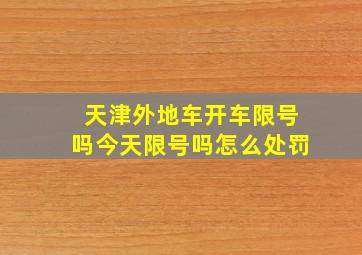 天津外地车开车限号吗今天限号吗怎么处罚